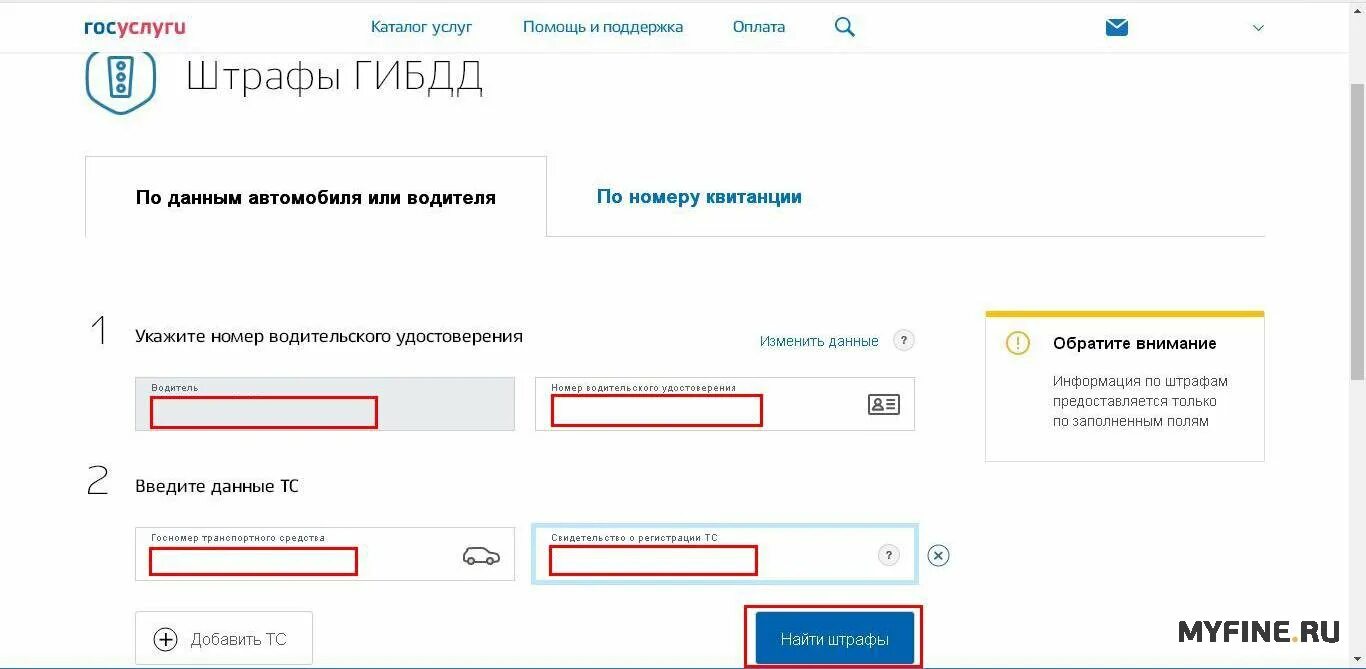 госуслуги Каталог услуг Помощь и поддержка Оплата

Штрафы ГИБДД

По данным автомобиля или водителя

По номеру квитанции

1 Укажите номер водительского удостоверения

Изменить данные ?

Водитель

Номер водительского удостоверения

2 Введите данные ТС

Госномер транспортного средства

Свидетельство о регистрации ТС ?

Добавить ТС

Найти штрафы

Обратите внимание

Информация по штрафам предоставляется только по заполненным полям

MYFINE.RU